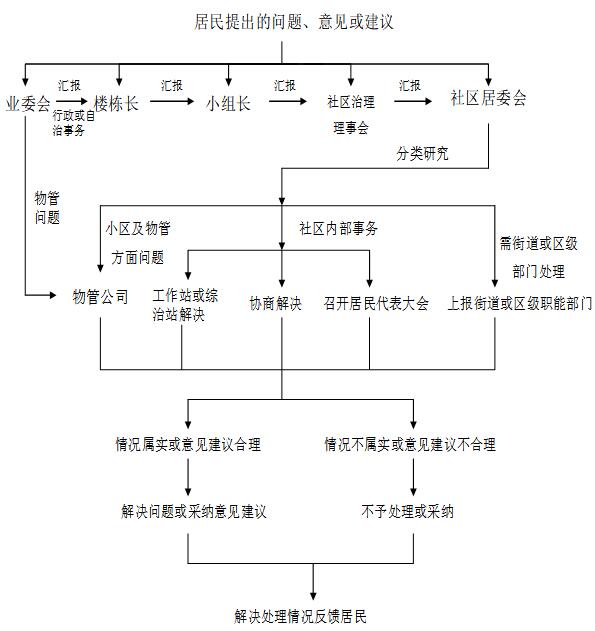 居民提出的问题、意见或建议

业委会
汇报
行政或自治事务
楼栋长
汇报
小组长
汇报
社区治理理事会
汇报
社区居委会

分类研究

物管问题

小区及物管方面问题
社区内部事务
需街道或区级部门处理

物管公司
工作站或综治站解决
协商解决
召开居民代表大会
上报街道或区级职能部门

情况属实或意见建议合理
情况不属实或意见建议不合理

解决问题或采纳意见建议
不予处理或采纳

解决处理情况反馈居民